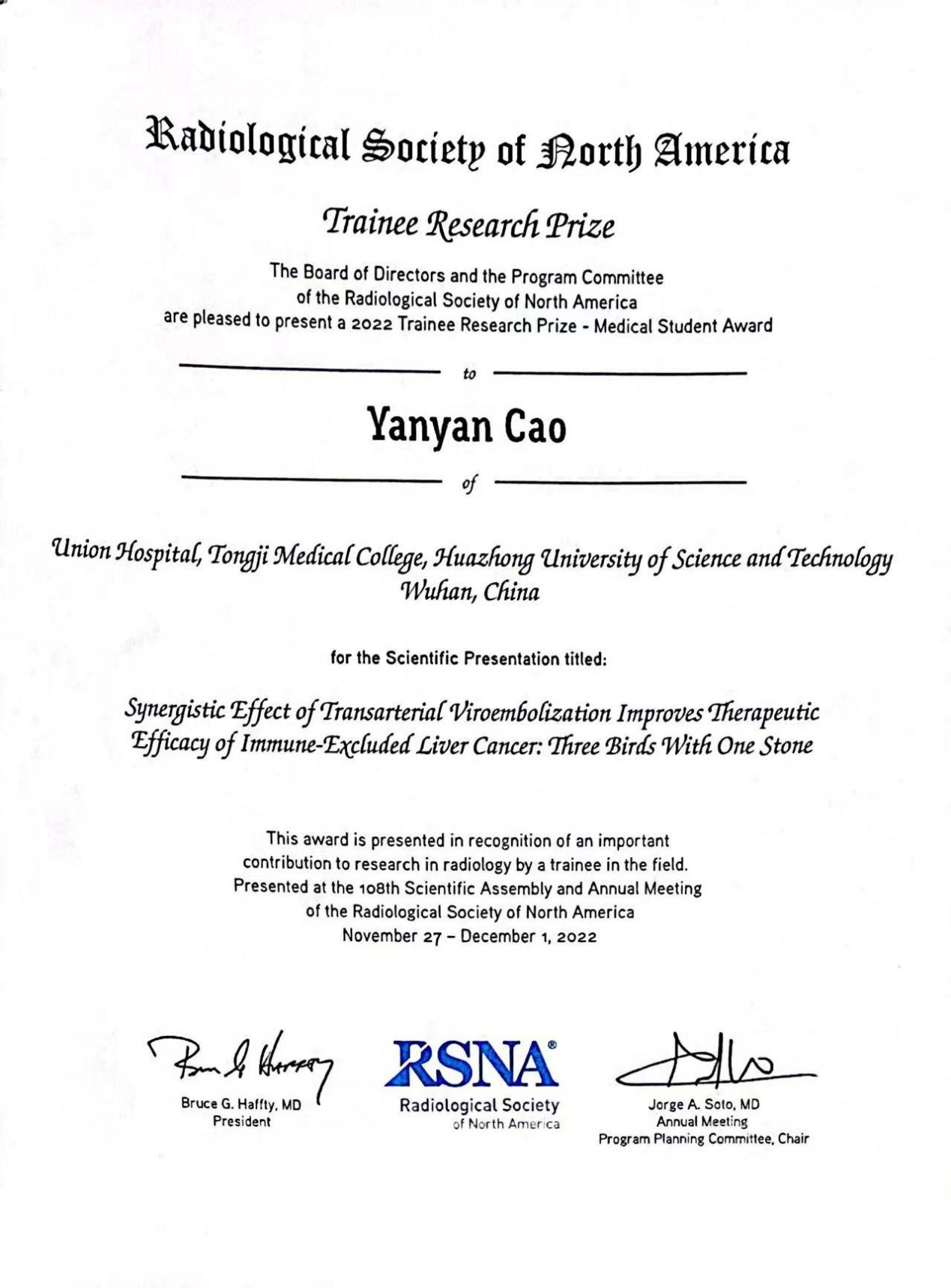 Radiological Society of North America

Trainee Research Prize

The Board of Directors and the Program Committee of the Radiological Society of North America are pleased to present a 2022 Trainee Research Prize - Medical Student Award

to

Yanyan Cao

of

Union Hospital, Tongji Medical College, Huazhong University of Science and Technology Wuhan, China

for the Scientific Presentation titled:

Synergistic Effect of Transarterial Viroembolization Improves Therapeutic Efficacy of Immune-Excluded Liver Cancer: Three Birds With One Stone

This award is presented in recognition of an important contribution to research in radiology by a trainee in the field. Presented at the 108th Scientific Assembly and Annual Meeting of the Radiological Society of North America November 27 – December 1, 2022

Bruce G. Haffty, MD
President

RSNA®
Radiological Society of North America

Jorge A. Soto, MD
Annual Meeting
Program Planning Committee, Chair